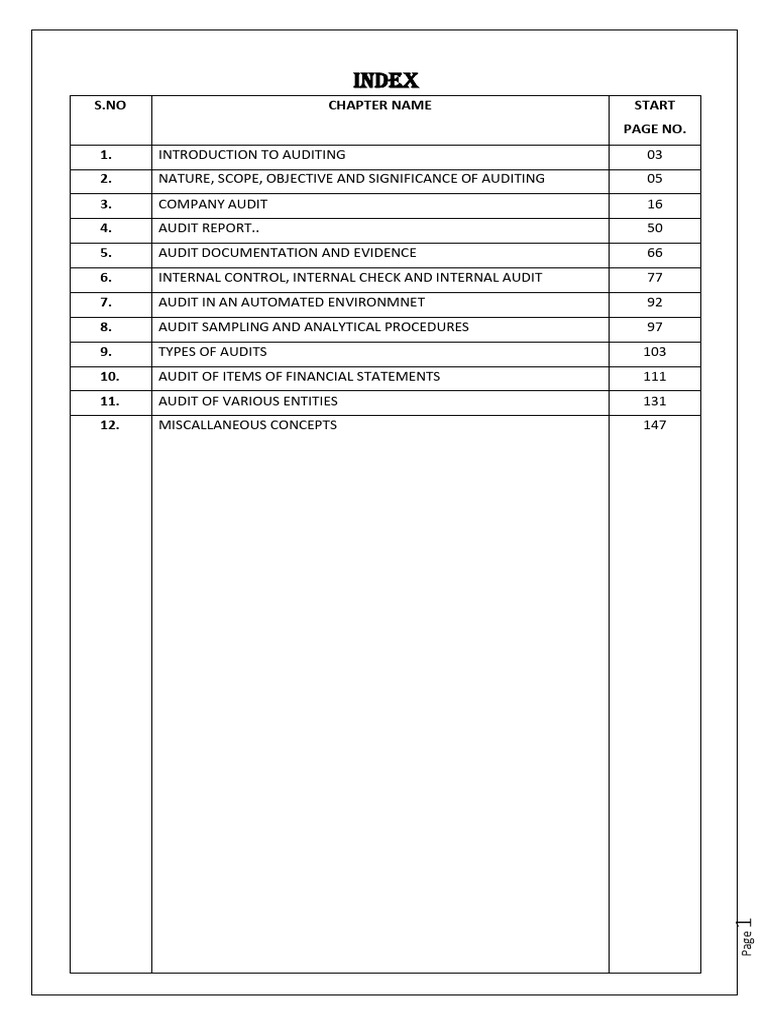 INDEX

| S.NO | CHAPTER NAME | START PAGE NO. |
|---|---|---|
| 1. | INTRODUCTION TO AUDITING | 03 |
| 2. | NATURE, SCOPE, OBJECTIVE AND SIGNIFICANCE OF AUDITING | 05 |
| 3. | COMPANY AUDIT | 16 |
| 4. | AUDIT REPORT.. | 50 |
| 5. | AUDIT DOCUMENTATION AND EVIDENCE | 66 |
| 6. | INTERNAL CONTROL, INTERNAL CHECK AND INTERNAL AUDIT | 77 |
| 7. | AUDIT IN AN AUTOMATED ENVIRONMNET | 92 |
| 8. | AUDIT SAMPLING AND ANALYTICAL PROCEDURES | 97 |
| 9. | TYPES OF AUDITS | 103 |
| 10. | AUDIT OF ITEMS OF FINANCIAL STATEMENTS | 111 |
| 11. | AUDIT OF VARIOUS ENTITIES | 131 |
| 12. | MISCALLANEOUS CONCEPTS | 147 |

Page 1